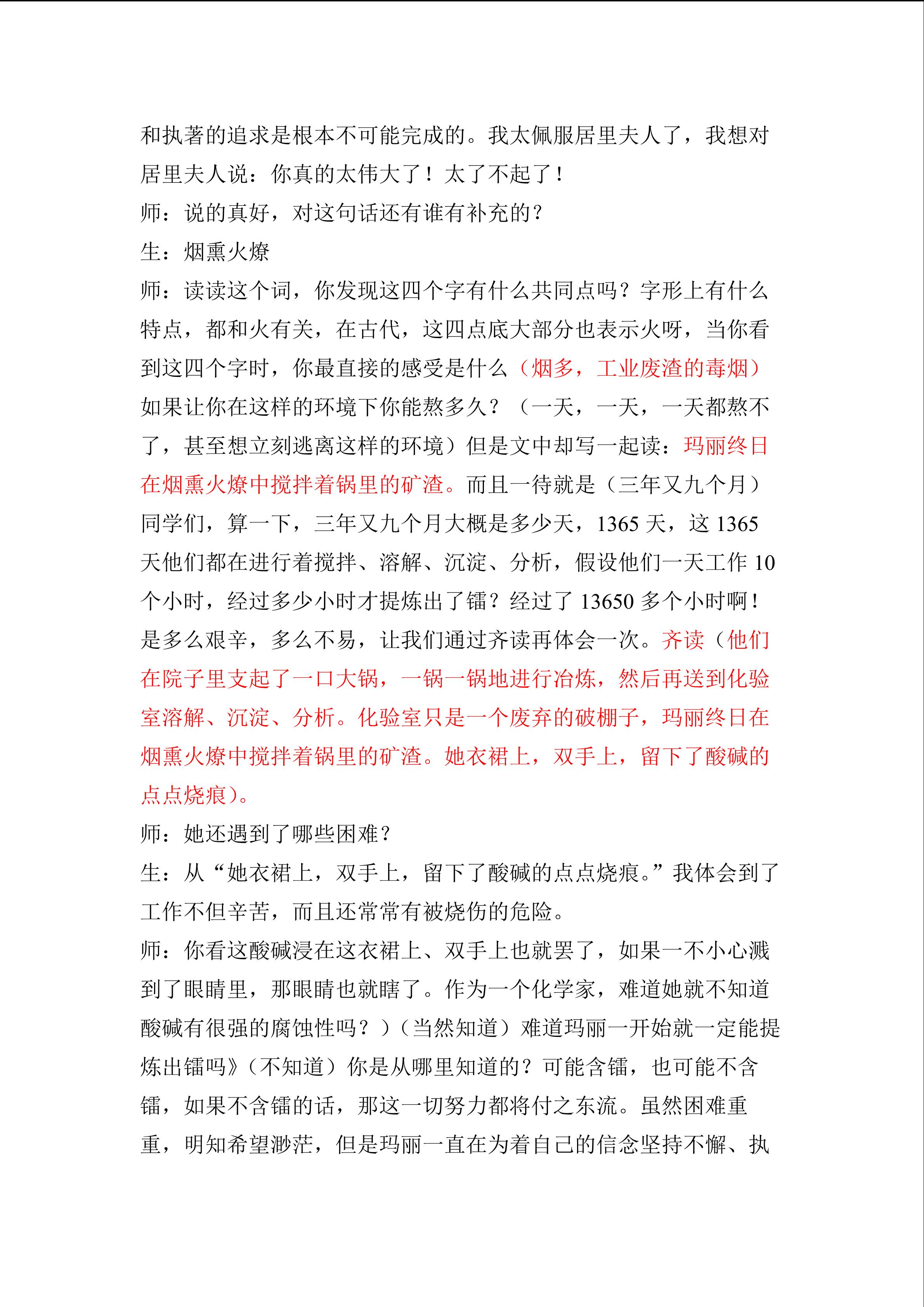 和执著的追求是根本不可能完成的。我太佩服居里夫人了，我想对居里夫人说：你真的太伟大了！太了不起了！
师：说的真好，对这句话还有谁有补充的？
生：烟熏火燎
师：读读这个词，你发现这四个字有什么共同点吗？字形上有什么特点，都和火有关，在古代，这四点底大部分也表示火呀，当你看到这四个字时，你最直接的感受是什么（烟多，工业废渣的毒烟）如果让你在这样的环境下你能熬多久？（一天，一天，一天都熬不了，甚至想立刻逃离这样的环境）但是文中却写一起读：玛丽终日在烟熏火燎中搅拌着锅里的矿渣。而且一待就是（三年又九个月）同学们，算一下，三年又九个月大概是多少天，1365 天，这 1365 天他们都在进行着搅拌、溶解、沉淀、分析，假设他们一天工作 10 个小时，经过多少小时才提炼出了镭？经过了 13650 多个小时啊！是多么艰辛，多么不易，让我们通过齐读再体会一次。齐读（他们在院子里支起了一口大锅，一锅一锅地进行冶炼，然后再送到化验室溶解、沉淀、分析。化验室只是一个废弃的破棚子，玛丽终日在烟熏火燎中搅拌着锅里的矿渣。她衣裙上，双手上，留下了酸碱的点点烧痕）。
师：她还遇到了哪些困难？
生：从“她衣裙上，双手上，留下了酸碱的点点烧痕。”我体会到了工作不但辛苦，而且还常常有被烧伤的危险。
师：你看这酸碱浸在这衣裙上、双手上也就罢了，如果一不小心溅到了眼睛里，那眼睛也就瞎了。作为一个化学家，难道她就不知道酸碱有很强的腐蚀性吗？）（当然知道）难道玛丽一开始就一定能提炼出镭吗》（不知道）你是从哪里知道的？可能含镭，也可能不含镭，如果不含镭的话，那这一切努力都将付之东流。虽然困难重重，明知希望渺茫，但是玛丽一直在为着自己的信念坚持不懈、执